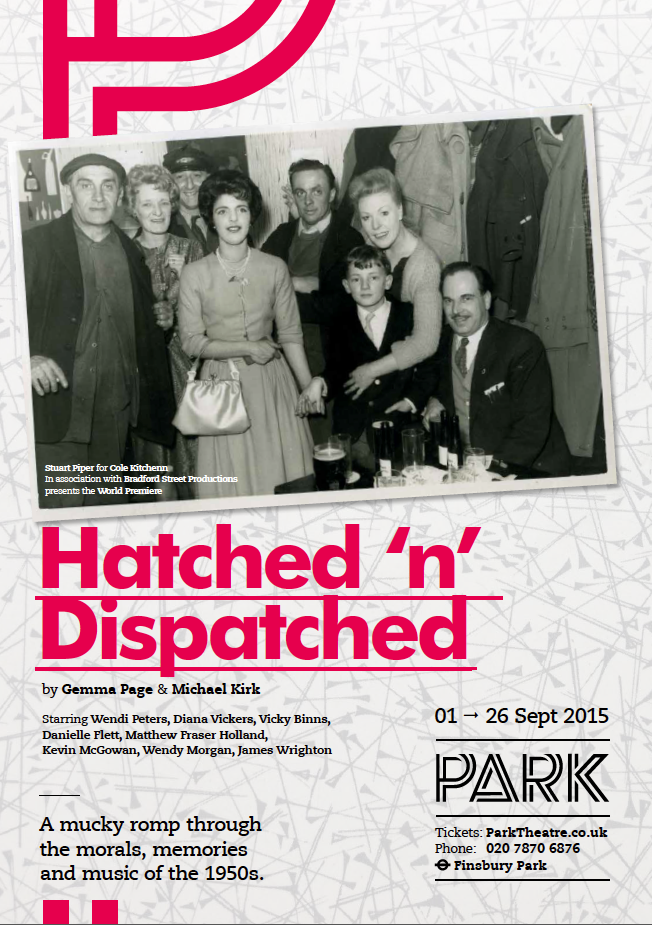 Stuart Piper for Cole Kitchenn
In association with Bradford Street Productions
presents the World Premiere

Hatched 'n' Dispatched

by Gemma Page & Michael Kirk

Starring Wendi Peters, Diana Vickers, Vicky Binns, Danielle Flett, Matthew Fraser Holland, Kevin McGowan, Wendy Morgan, James Wrighton

A mucky romp through the morals, memories and music of the 1950s.

01 → 26 Sept 2015

PARK

Tickets: ParkTheatre.co.uk
Phone: 020 7870 6876
Finsbury Park